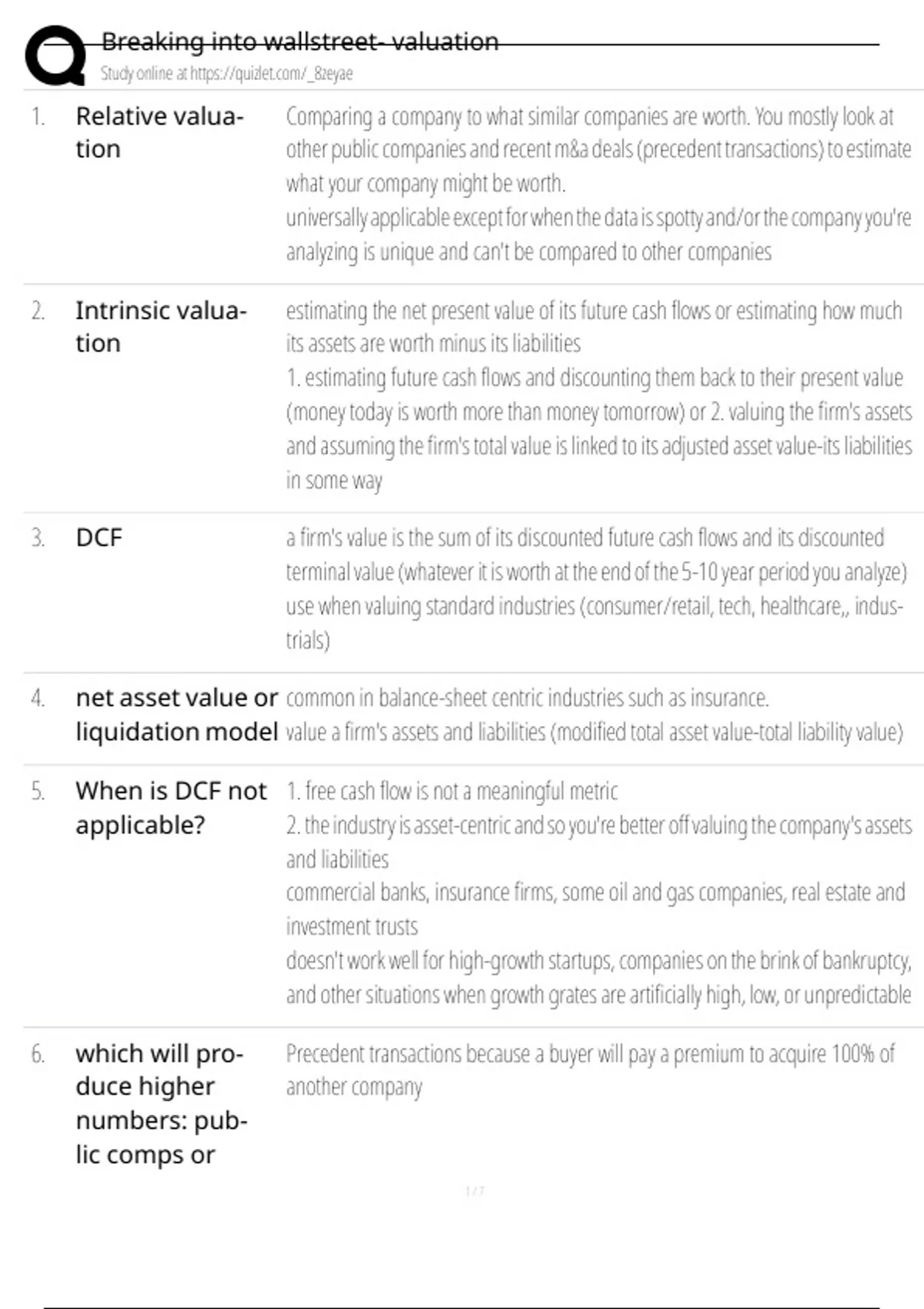 Breaking into wallstreet- valuation
Study online at https://quizlet.com/_8zeyae

1. Relative valuation
Comparing a company to what similar companies are worth. You mostly look at other public companies and recent m&a deals (precedent transactions) to estimate what your company might be worth.
universally applicable except for when the data is spotty and/or the company you're analyzing is unique and can't be compared to other companies

2. Intrinsic valuation
estimating the net present value of its future cash flows or estimating how much its assets are worth minus its liabilities
1. estimating future cash flows and discounting them back to their present value (money today is worth more than money tomorrow) or 2. valuing the firm's assets and assuming the firm's total value is linked to its adjusted asset value-its liabilities in some way

3. DCF
a firm's value is the sum of its discounted future cash flows and its discounted terminal value (whatever it is worth at the end of the 5-10 year period you analyze)
use when valuing standard industries (consumer/retail, tech, healthcare,, industrials)

4. net asset value or liquidation model
common in balance-sheet centric industries such as insurance.
value a firm's assets and liabilities (modified total asset value-total liability value)

5. When is DCF not applicable?
1. free cash flow is not a meaningful metric
2. the industry is asset-centric and so you're better off valuing the company's assets and liabilities
commercial banks, insurance firms, some oil and gas companies, real estate and investment trusts
doesn't work well for high-growth startups, companies on the brink of bankruptcy, and other situations when growth grates are artificially high, low, or unpredictable

6. which will produce higher numbers: public comps or
Precedent transactions because a buyer will pay a premium to acquire 100% of another company

1 / 7